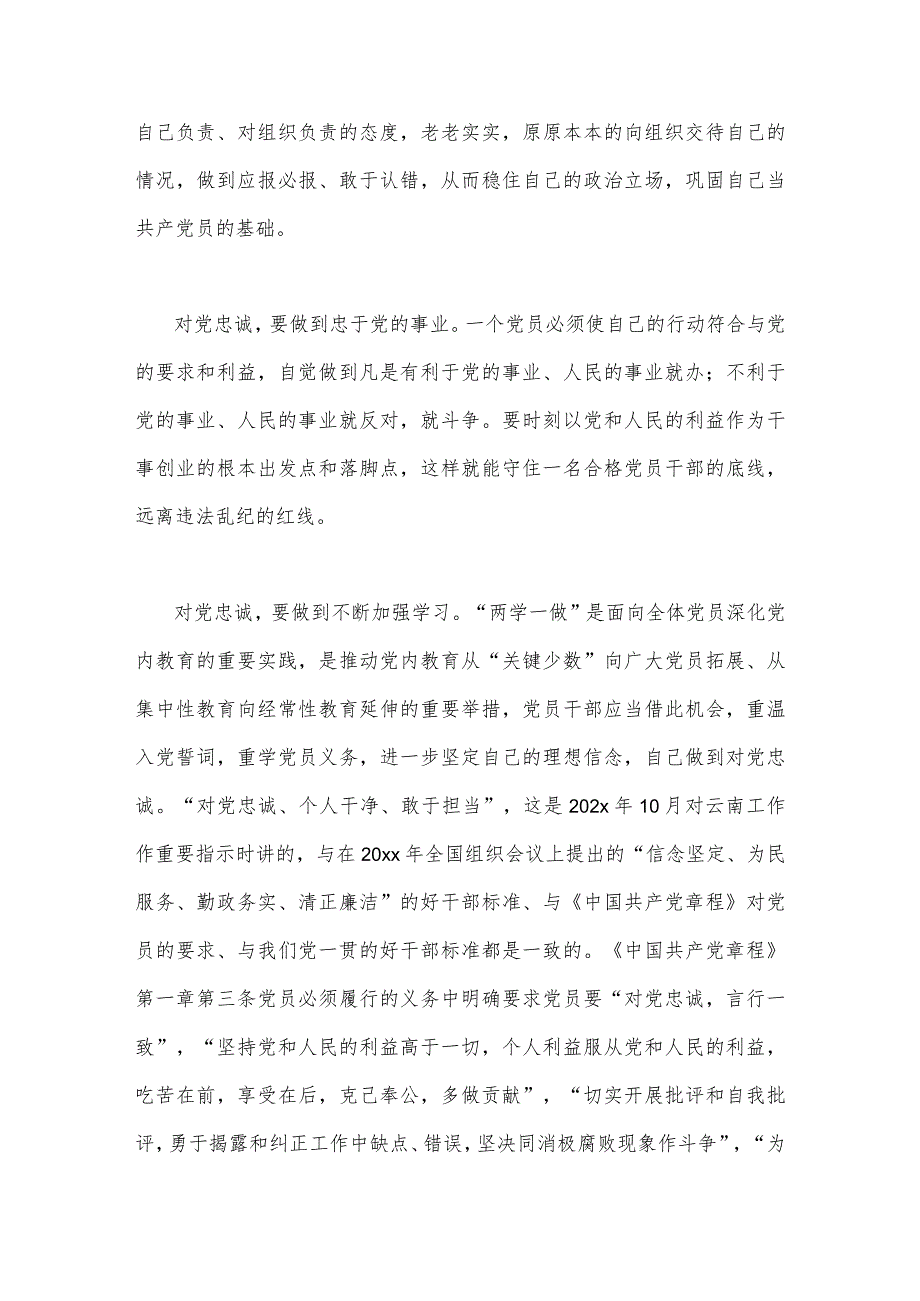 自己负责、对组织负责的态度，老老实实，原原本本的向组织交待自己的情况，做到应报必报、敢于认错，从而稳住自己的政治立场，巩固自己当共产党员的基础。

对党忠诚，要做到忠于党的事业。一个党员必须使自己的行动符合与党的要求和利益，自觉做到凡是有利于党的事业、人民的事业就办；不利于党的事业、人民的事业就反对，就斗争。要时刻以党和人民的利益作为干事创业的根本出发点和落脚点，这样就能守住一名合格党员干部的底线，远离违法乱纪的红线。

对党忠诚，要做到不断加强学习。“两学一做”是面向全体党员深化党内教育的重要实践，是推动党内教育从“关键少数”向广大党员拓展、从集中性教育向经常性教育延伸的重要举措，党员干部应当借此机会，重温入党誓词，重学党员义务，进一步坚定自己的理想信念，自己做到对党忠诚。“对党忠诚、个人干净、敢于担当”，这是202x年10月对云南工作作重要指示时讲的，与在20xx年全国组织会议上提出的“信念坚定、为民服务、勤政务实、清正廉洁”的好干部标准、与《中国共产党章程》对党员的要求、与我们党一贯的好干部标准都是一致的。《中国共产党章程》第一章第三条党员必须履行的义务中明确要求党员要“对党忠诚，言行一致”，“坚持党和人民的利益高于一切，个人利益服从党和人民的利益，吃苦在前，享受在后，克己奉公，多做贡献”，“切实开展批评和自我批评，勇于揭露和纠正工作中缺点、错误，坚决同消极腐败现象作斗争”，“为